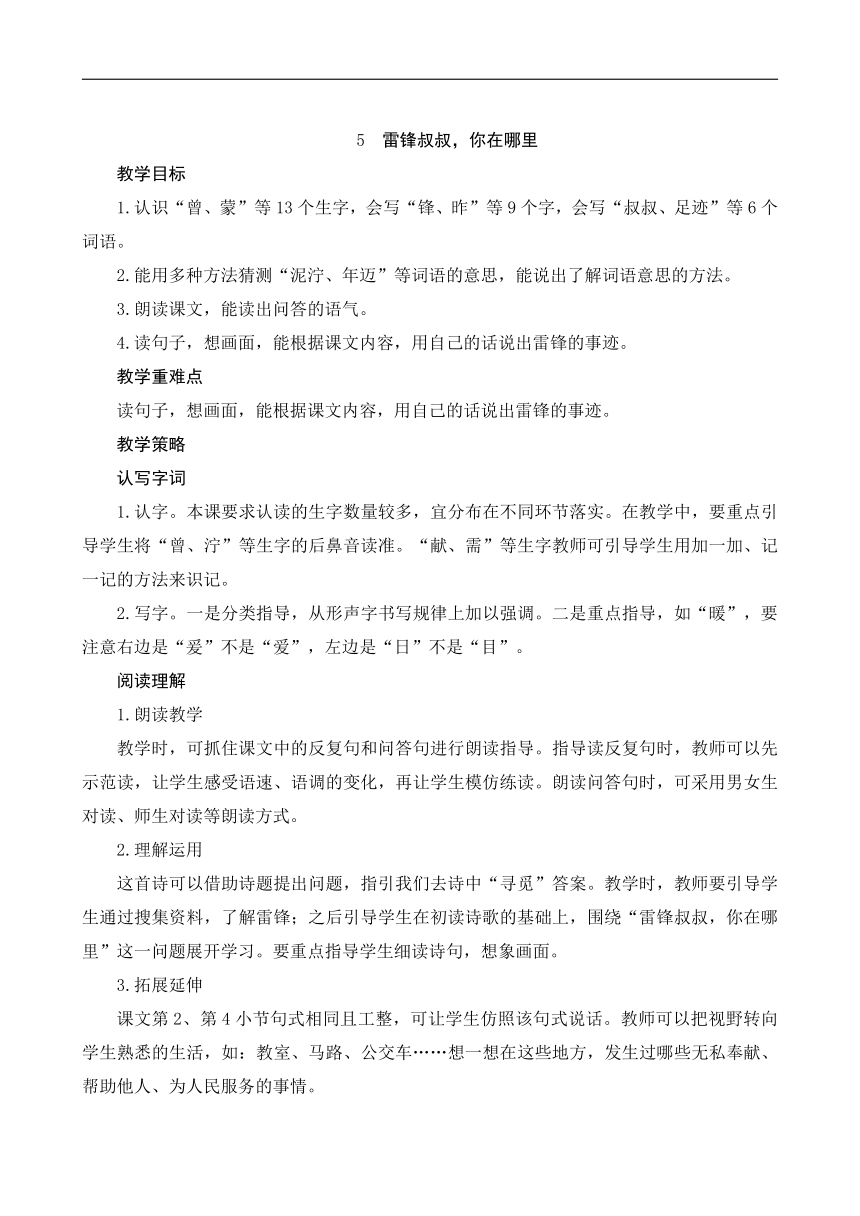 5　雷锋叔叔，你在哪里

教学目标

1.认识“曾、蒙”等13个生字，会写“锋、昨”等9个字，会写“叔叔、足迹”等6个词语。

2.能用多种方法猜测“泥泞、年迈”等词语的意思，能说出了解词语意思的方法。

3.朗读课文，能读出问答的语气。

4.读句子，想画面，能根据课文内容，用自己的话说出雷锋的事迹。

教学重难点

读句子，想画面，能根据课文内容，用自己的话说出雷锋的事迹。

教学策略

认写字词

1.认字。本课要求认读的生字数量较多，宜分布在不同环节落实。在教学中，要重点引导学生将“曾、泞”等生字的后鼻音读准。“献、需”等生字教师可引导学生用加一加、记一记的方法来识记。

2.写字。一是分类指导，从形声字书写规律上加以强调。二是重点指导，如“暖”，要注意右边是“爰”不是“爱”，左边是“日”不是“目”。

阅读理解

1.朗读教学

教学时，可抓住课文中的反复句和问答句进行朗读指导。指导读反复句时，教师可以先示范读，让学生感受语速、语调的变化，再让学生模仿练读。朗读问答句时，可采用男女生对读、师生对读等朗读方式。

2.理解运用

这首诗可以借助诗题提出问题，指引我们去诗中“寻觅”答案。教学时，教师要引导学生通过搜集资料，了解雷锋；之后引导学生在初读诗歌的基础上，围绕“雷锋叔叔，你在哪里”这一问题展开学习。要重点指导学生细读诗句，想象画面。

3.拓展延伸

课文第2、第4小节句式相同且工整，可让学生仿照该句式说话。教师可以把视野转向学生熟悉的生活，如：教室、马路、公交车……想一想在这些地方，发生过哪些无私奉献、帮助他人、为人民服务的事情。